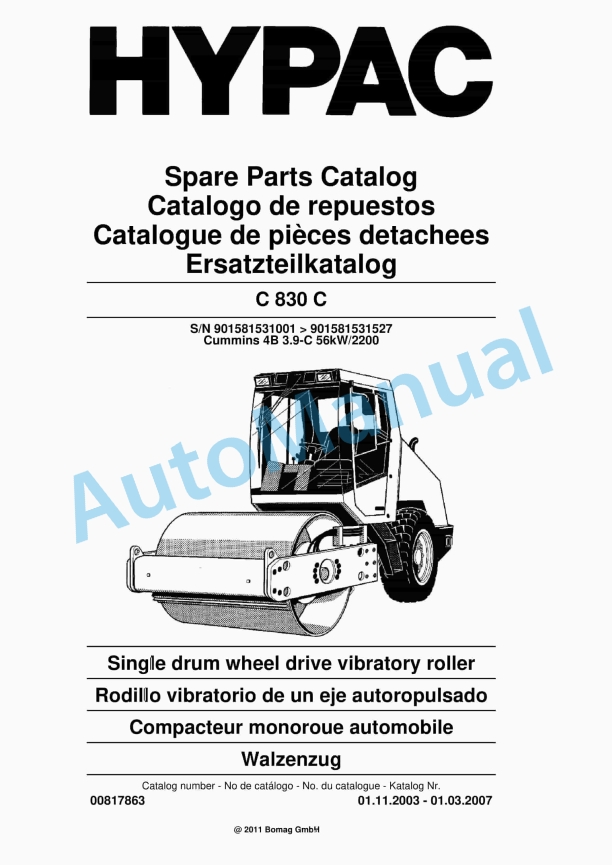 HYPAC

Spare Parts Catalog
Catalogo de repuestos
Catalogue de pièces detachees
Ersatzteilkatalog

C 830 C

S/N 901581531001 > 901581531527
Cummins 4B 3.9-C 56kW/2200

AutoManual

Single drum wheel drive vibratory roller

Rodillo vibratorio de un eje autoropulsado

Compacteur monoroue automobile

Walzenzug

Catalog number - No de catálogo - No. du catalogue - Katalog Nr.
00817863
01.11.2003 - 01.03.2007

@ 2011 Bomag GmbH